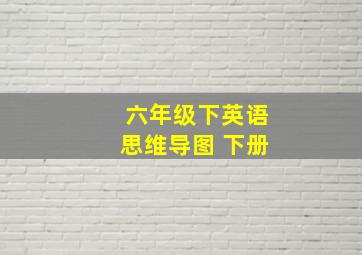 六年级下英语
思维导图 下册